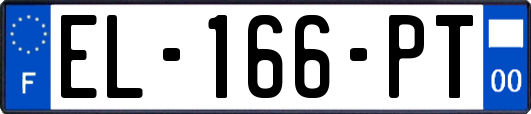 F
EL-166-PT
00